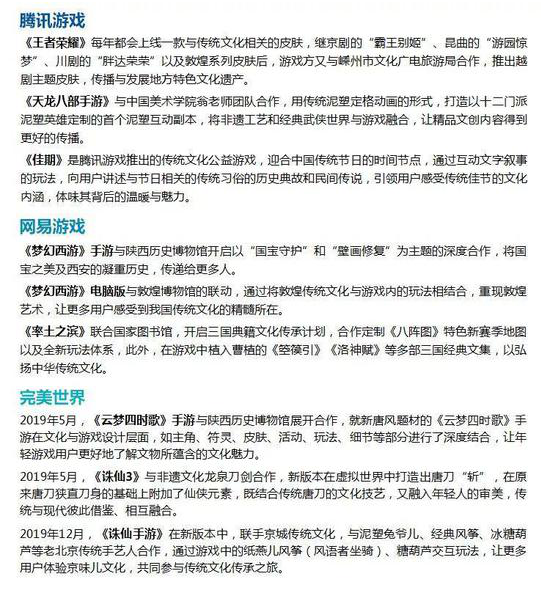 腾讯游戏

《王者荣耀》每年都会上线一款与传统文化相关的皮肤，继京剧的“霸王别姬”、昆曲的“游园惊梦”、川剧的“胖达荣荣”以及敦煌系列皮肤后，游戏方又与嵊州市文化广电旅游局合作，推出越剧主题皮肤，传播与发展地方特色文化遗产。

《天龙八部手游》与中国美术学院翁老师团队合作，用传统泥塑定格动画的形式，打造以十二门派泥塑英雄定制的首个泥塑互动副本，将非遗工艺和经典武侠世界与游戏融合，让精品文创内容得到更好的传播。

《佳期》是腾讯游戏推出的传统文化公益游戏，迎合中国传统节日的时间节点，通过互动文字叙事的玩法，向用户讲述与节日相关的传统习俗的历史典故和民间传说，引领用户感受传统佳节的文化内涵，体味其背后的温暖与魅力。

网易游戏

《梦幻西游》手游与陕西历史博物馆开启以“国宝守护”和“壁画修复”为主题的深度合作，将国宝之美及西安的凝重历史，传递给更多人。

《梦幻西游》电脑版与敦煌博物馆的联动，通过将敦煌传统文化与游戏内的玩法相结合，重现敦煌艺术，让更多用户感受到我国传统文化的精髓所在。

《率土之滨》联合国家图书馆，开启三国典籍文化传承计划，合作定制《八阵图》特色新赛季地图以及全新玩法体系，此外，在游戏中植入曹植的《箜篌引》《洛神赋》等多部三国经典文集，以弘扬中华传统文化。

完美世界

2019年5月，《云梦四时歌》手游与陕西历史博物馆展开合作，就新唐风题材的《云梦四时歌》手游在文化与游戏设计层面，如主角、符灵、皮肤、活动、玩法、细节等部分进行了深度结合，让年轻游戏用户更好地了解文物所蕴含的文化魅力。

2019年5月，《诛仙3》与非遗文化龙泉刀剑合作，新版本在虚拟世界中打造出唐刀“斩”，在原来唐刀狭直刀身的基础上附加了仙侠元素，既结合传统唐刀的文化技艺，又融入年轻人的审美，传统与现代彼此借鉴、相互融合。

2019年12月，《诛仙手游》在新版本中，联手京城传统文化，与泥塑兔爷儿、经典风筝、冰糖葫芦等老北京传统手艺人合作，通过游戏中的纸燕儿风筝（风语者坐骑）、糖葫芦交互玩法，让更多用户体验京味儿文化，共同参与传统文化传承之旅。